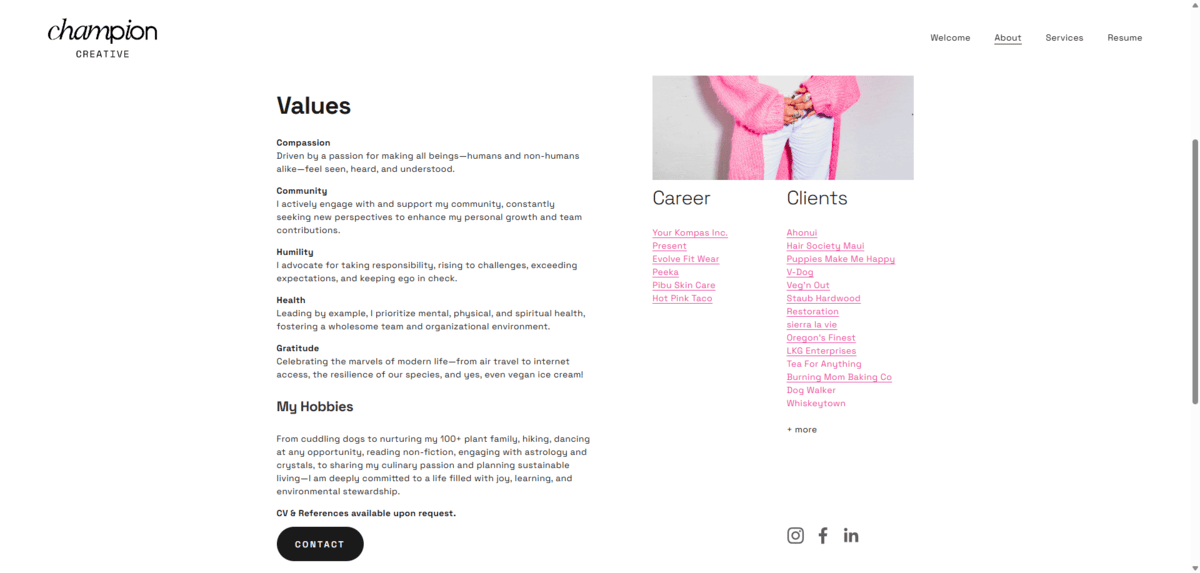 champion
CREATIVE

Welcome About Services Resume

Values

Compassion
Driven by a passion for making all beings—humans and non-humans alike—feel seen, heard, and understood.

Community
I actively engage with and support my community, constantly seeking new perspectives to enhance my personal growth and team contributions.

Humility
I advocate for taking responsibility, rising to challenges, exceeding expectations, and keeping ego in check.

Health
Leading by example, I prioritize mental, physical, and spiritual health, fostering a wholesome team and organizational environment.

Gratitude
Celebrating the marvels of modern life—from air travel to internet access, the resilience of our species, and yes, even vegan ice cream!

My Hobbies

From cuddling dogs to nurturing my 100+ plant family, hiking, dancing at any opportunity, reading non-fiction, engaging with astrology and crystals, to sharing my culinary passion and planning sustainable living—I am deeply committed to a life filled with joy, learning, and environmental stewardship.

CV & References available upon request.

CONTACT

Career

Your Kompas Inc.
Present
Evolve Fit Wear
Peeka
Pibu Skin Care
Hot Pink Taco

Clients

Ahonui
Hair Society Maui
Puppies Make Me Happy
V-Dog
Veg'n Out
Staub Hardwood
Restoration
sierra la vie
Oregon's Finest
LKG Enterprises
Tea For Anything
Burning Mom Baking Co
Dog Walker
Whiskeytown

+ more